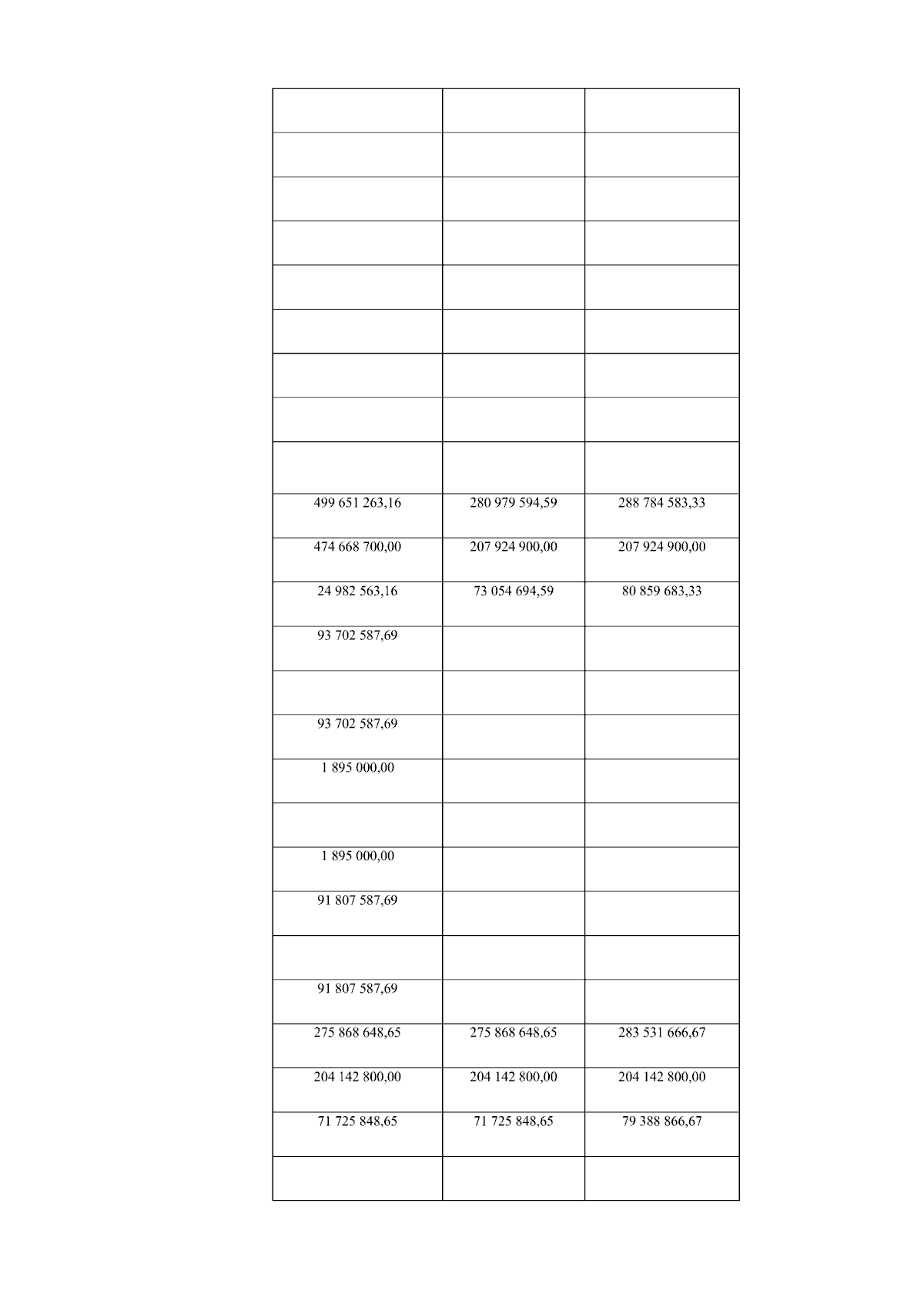 | | | |
|---|---|---|
| | | |
| | | |
| | | |
| | | |
| | | |
| | | |
| | | |
| | | |
| 499 651 263,16 | 280 979 594,59 | 288 784 583,33 |
| 474 668 700,00 | 207 924 900,00 | 207 924 900,00 |
| 24 982 563,16 | 73 054 694,59 | 80 859 683,33 |
| 93 702 587,69 | | |
| | | |
| 93 702 587,69 | | |
| 1 895 000,00 | | |
| | | |
| 1 895 000,00 | | |
| 91 807 587,69 | | |
| | | |
| 91 807 587,69 | | |
| 275 868 648,65 | 275 868 648,65 | 283 531 666,67 |
| 204 142 800,00 | 204 142 800,00 | 204 142 800,00 |
| 71 725 848,65 | 71 725 848,65 | 79 388 866,67 |
| | | |